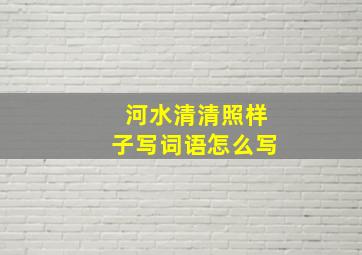 河水清清照样子写词语怎么写